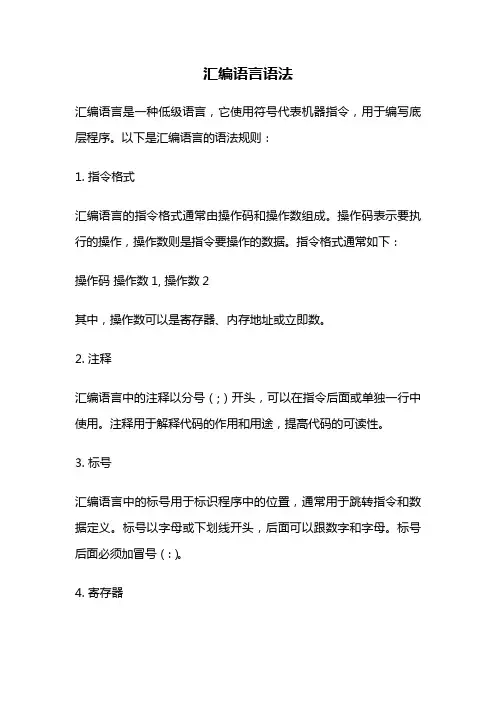 汇编语言语法

汇编语言是一种低级语言，它使用符号代表机器指令，用于编写底层程序。以下是汇编语言的语法规则：

1. 指令格式

汇编语言的指令格式通常由操作码和操作数组成。操作码表示要执行的操作，操作数则是指令要操作的数据。指令格式通常如下：

操作码 操作数 1, 操作数 2

其中，操作数可以是寄存器、内存地址或立即数。

2. 注释

汇编语言中的注释以分号（;）开头，可以在指令后面或单独一行中使用。注释用于解释代码的作用和用途，提高代码的可读性。

3. 标号

汇编语言中的标号用于标识程序中的位置，通常用于跳转指令和数据定义。标号以字母或下划线开头，后面可以跟数字和字母。标号后面必须加冒号（:）。

4. 寄存器